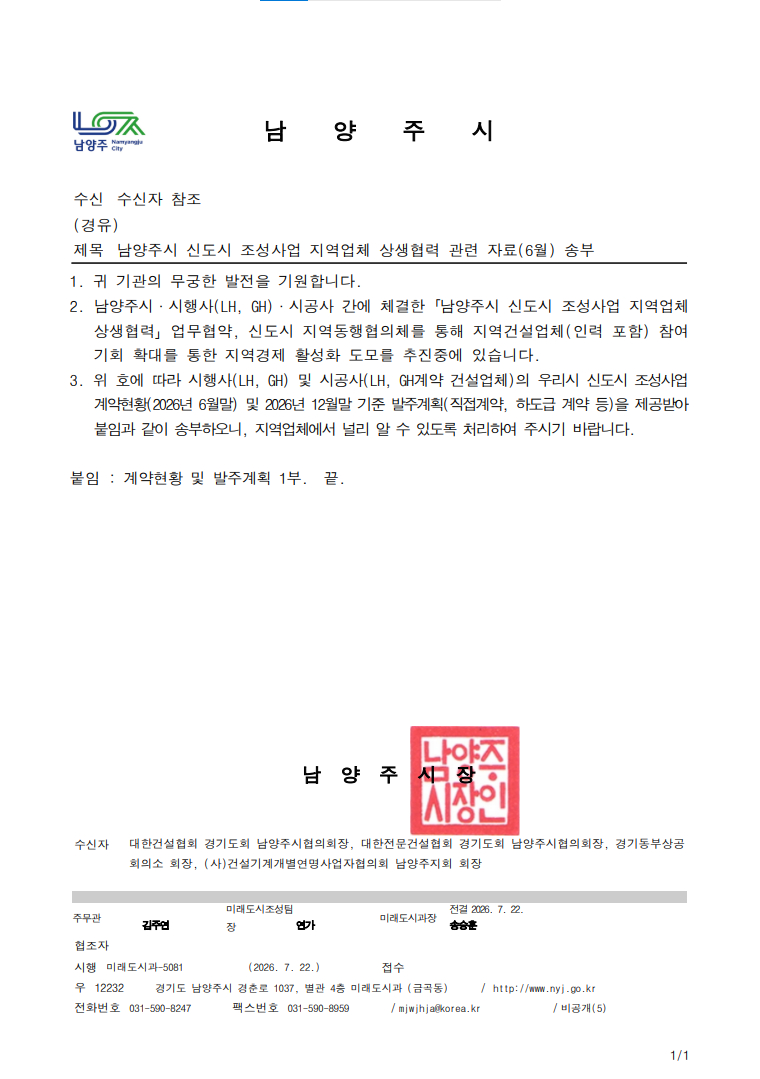 남양주 Namyangju City

남 양 주 시

수신 수신자 참조
(경유)
제목 남양주시 신도시 조성사업 지역업체 상생협력 관련 자료(6월) 송부

1. 귀 기관의 무궁한 발전을 기원합니다.
2. 남양주시 · 시행사(LH, GH) · 시공사 간에 체결한 「남양주시 신도시 조성사업 지역업체 상생협력」 업무협약, 신도시 지역동행협의체를 통해 지역건설업체(인력 포함) 참여 기회 확대를 통한 지역경제 활성화 도모를 추진중에 있습니다.
3. 위 호에 따라 시행사(LH, GH) 및 시공사(LH, GH계약 건설업체)의 우리시 신도시 조성사업 계약현황(2026년 6월말) 및 2026년 12월말 기준 발주계획(직접계약, 하도급 계약 등)을 제공받아 붙임과 같이 송부하오니, 지역업체에서 널리 알 수 있도록 처리하여 주시기 바랍니다.

붙임 : 계약현황 및 발주계획 1부. 끝.

남 양 주 시 장

남양주시장인

수신자 대한건설협회 경기도회 남양주시협의회장, 대한전문건설협회 경기도회 남양주시협의회장, 경기동부상공회의소 회장, (사)건설기계개별연명사업자협의회 남양주지회 회장

주무관 김주연 미래도시조성팀장 연가 미래도시과장 전결 2026. 7. 22. 송승훈
협조자
시행 미래도시과-5081 (2026. 7. 22.) 접수
우 12232 경기도 남양주시 경춘로 1037, 별관 4층 미래도시과 (금곡동) / http://www.nyj.go.kr
전화번호 031-590-8247 팩스번호 031-590-8959 / mjwjhja@korea.kr / 비공개(5)

1/1